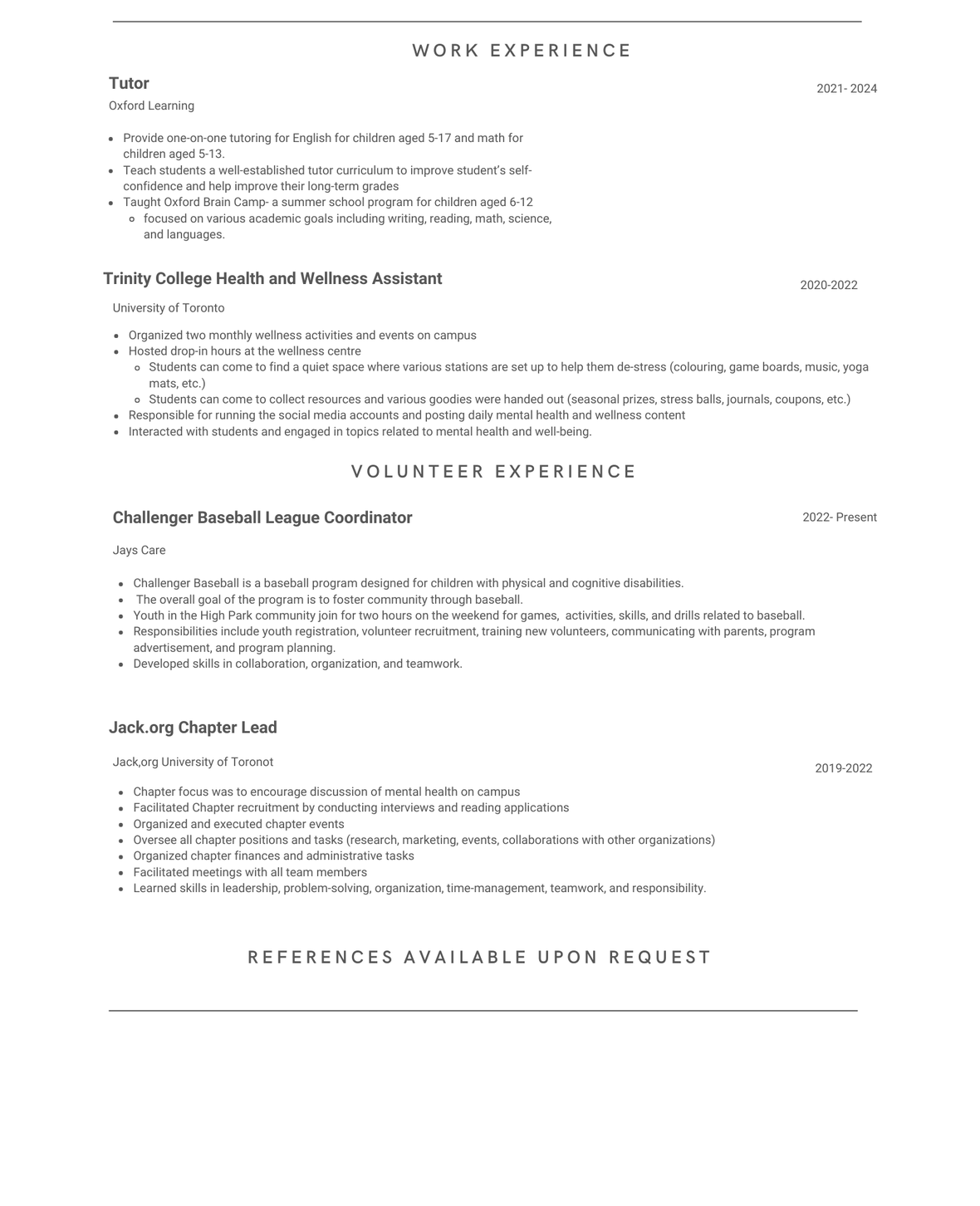 WORK EXPERIENCE

Tutor

2021- 2024

Oxford Learning

- Provide one-on-one tutoring for English for children aged 5-17 and math for children aged 5-13.
- Teach students a well-established tutor curriculum to improve student's self-confidence and help improve their long-term grades
- Taught Oxford Brain Camp- a summer school program for children aged 6-12
  - focused on various academic goals including writing, reading, math, science, and languages.

Trinity College Health and Wellness Assistant

2020-2022

University of Toronto

- Organized two monthly wellness activities and events on campus
- Hosted drop-in hours at the wellness centre
  - Students can come to find a quiet space where various stations are set up to help them de-stress (colouring, game boards, music, yoga mats, etc.)
  - Students can come to collect resources and various goodies were handed out (seasonal prizes, stress balls, journals, coupons, etc.)
- Responsible for running the social media accounts and posting daily mental health and wellness content
- Interacted with students and engaged in topics related to mental health and well-being.

VOLUNTEER EXPERIENCE

Challenger Baseball League Coordinator

2022- Present

Jays Care

- Challenger Baseball is a baseball program designed for children with physical and cognitive disabilities.
- The overall goal of the program is to foster community through baseball.
- Youth in the High Park community join for two hours on the weekend for games, activities, skills, and drills related to baseball.
- Responsibilities include youth registration, volunteer recruitment, training new volunteers, communicating with parents, program advertisement, and program planning.
- Developed skills in collaboration, organization, and teamwork.

Jack.org Chapter Lead

Jack,org University of Toronot

2019-2022

- Chapter focus was to encourage discussion of mental health on campus
- Facilitated Chapter recruitment by conducting interviews and reading applications
- Organized and executed chapter events
- Oversee all chapter positions and tasks (research, marketing, events, collaborations with other organizations)
- Organized chapter finances and administrative tasks
- Facilitated meetings with all team members
- Learned skills in leadership, problem-solving, organization, time-management, teamwork, and responsibility.

REFERENCES AVAILABLE UPON REQUEST